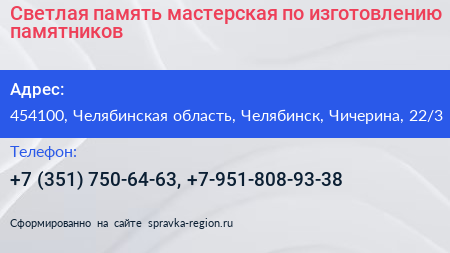 Светлая память мастерская по изготовлению памятников

Адрес:

454100, Челябинская область, Челябинск, Чичерина, 22/3

Телефон:

+7 (351) 750-64-63, +7-951-808-93-38

Сформированно на сайте spravka-region.ru